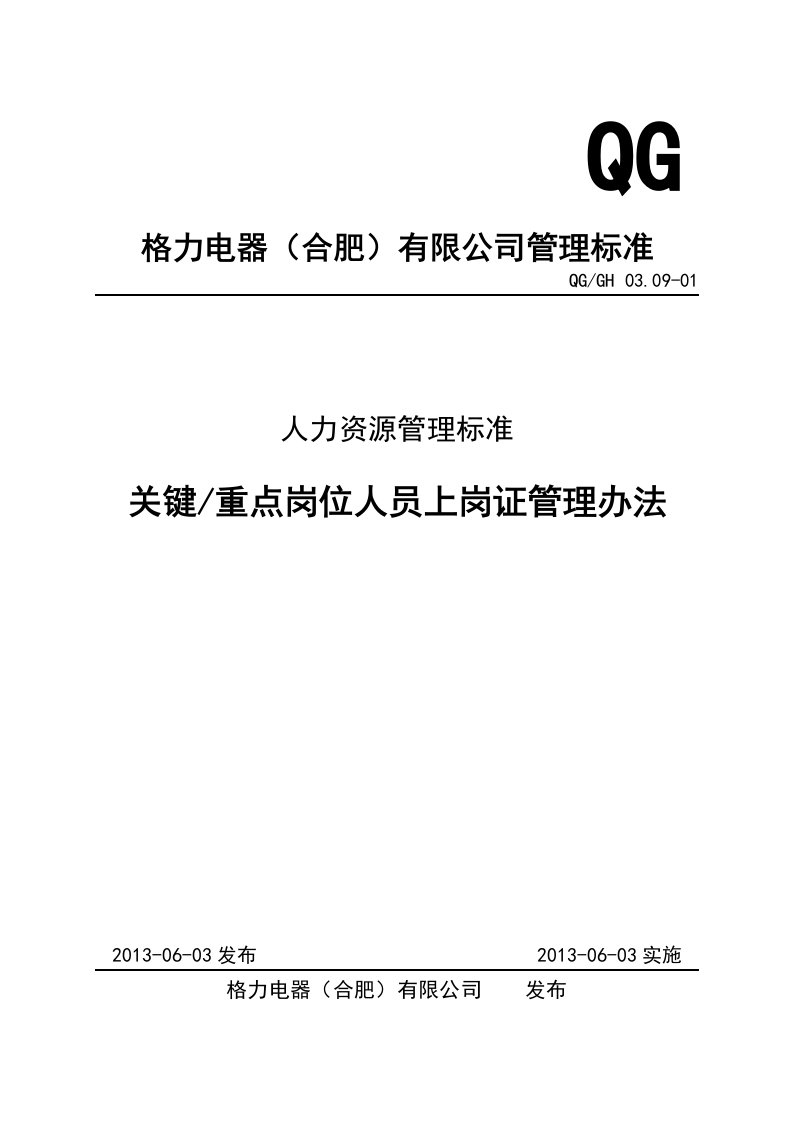 QG

格力电器（合肥）有限公司管理标准

QG/GH 03.09-01

人力资源管理标准

关键/重点岗位人员上岗证管理办法

2013-06-03 发布　　2013-06-03 实施

格力电器（合肥）有限公司　发布